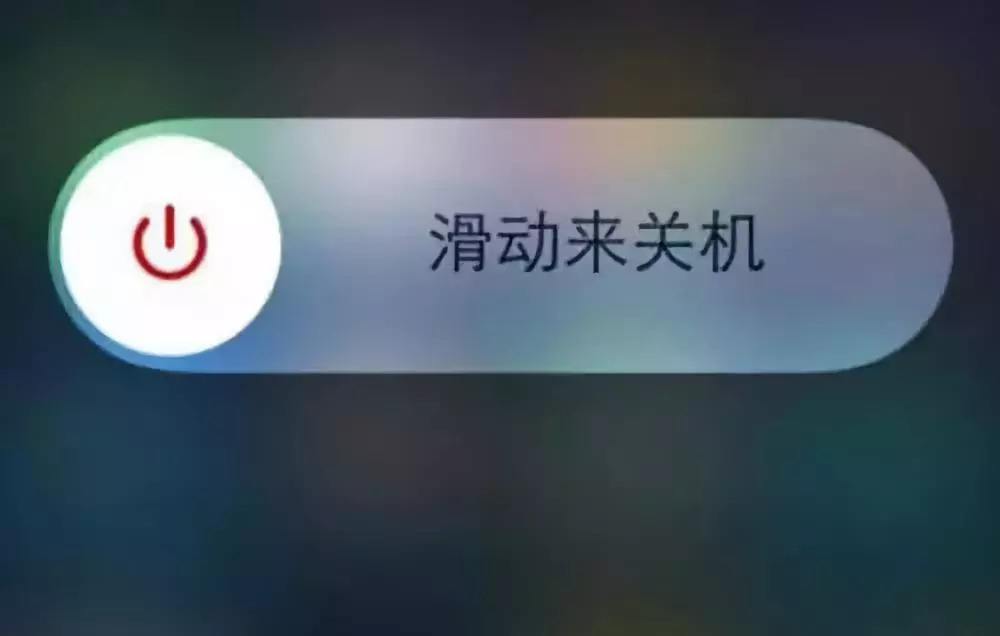 滑动来关机